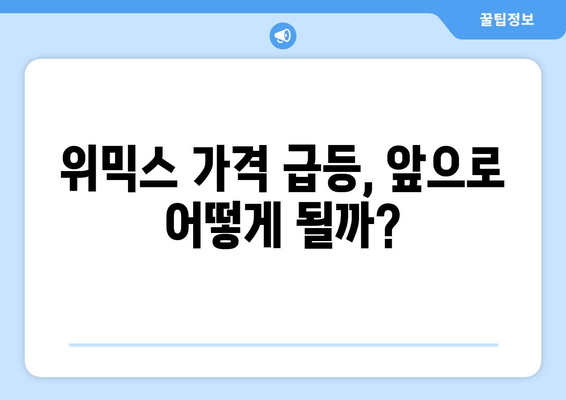 꿀팁정보

위믹스 가격 급등, 앞으로 어떻게 될까?